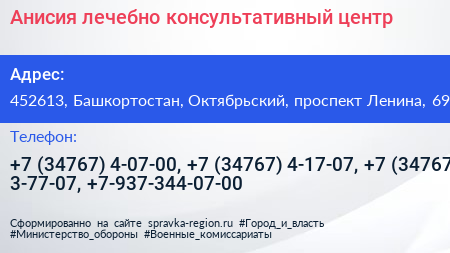 Анисия лечебно консультативный центр

Адрес:

452613, Башкортостан, Октябрьский, проспект Ленина, 69

Телефон:

+7 (34767) 4-07-00, +7 (34767) 4-17-07, +7 (34767 3-77-07, +7-937-344-07-00

Сформированно на сайте spravka-region.ru #Город_и_власть #Министерство_обороны #Военные_комиссариаты